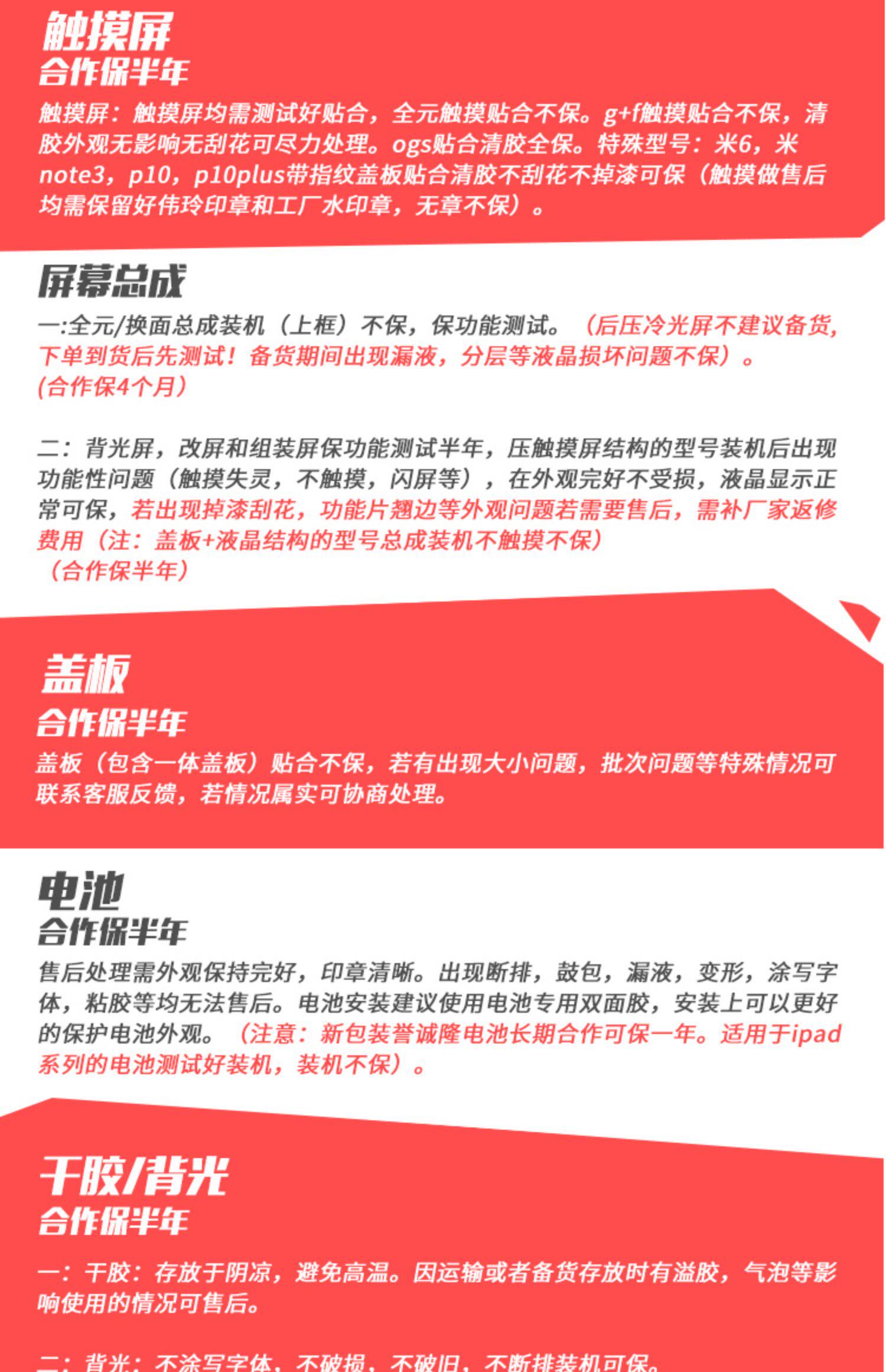 触摸屏
合作保半年
触摸屏：触摸屏均需测试好贴合，全元触摸贴合不保。g+f触摸贴合不保，清胶外观无影响无刮花可尽力处理。ogs贴合清胶全保。特殊型号：米6，米note3，p10，p10plus带指纹盖板贴合清胶不刮花不掉漆可保（触摸做售后均需保留好伟玲印章和工厂水印章，无章不保）。

屏幕总成
一:全元/换面总成装机（上框）不保，保功能测试。（后压冷光屏不建议备货，下单到货后先测试！备货期间出现漏液，分层等液晶损坏问题不保）。
(合作保4个月)

二：背光屏，改屏和组装屏保功能测试半年，压触摸屏结构的型号装机后出现功能性问题（触摸失灵，不触摸，闪屏等），在外观完好不受损，液晶显示正常可保，若出现掉漆刮花，功能片翘边等外观问题若需要售后，需补厂家返修费用（注：盖板+液晶结构的型号总成装机不触摸不保）
（合作保半年）

盖板
合作保半年
盖板（包含一体盖板）贴合不保，若有出现大小问题，批次问题等特殊情况可联系客服反馈，若情况属实可协商处理。

电池
合作保半年
售后处理需外观保持完好，印章清晰。出现断排，鼓包，漏液，变形，涂写字体，粘胶等均无法售后。电池安装建议使用电池专用双面胶，安装上可以更好的保护电池外观。（注意：新包装誉诚隆电池长期合作可保一年。适用于ipad系列的电池测试好装机，装机不保）。

干胶/背光
合作保半年
一：干胶：存放于阴凉，避免高温。因运输或者备货存放时有溢胶，气泡等影响使用的情况可售后。

二：背光：不涂写字体，不破损，不破旧，不断排装机可保。